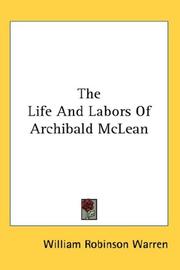 The
Life And Labors Of
Archibald McLean

William Robinson Warren